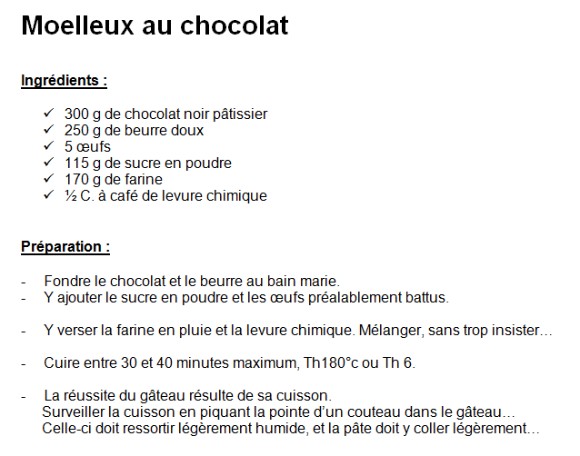 Moelleux au chocolat

Ingrédients :

✓ 300 g de chocolat noir pâtissier
✓ 250 g de beurre doux
✓ 5 œufs
✓ 115 g de sucre en poudre
✓ 170 g de farine
✓ ½ C. à café de levure chimique

Préparation :

- Fondre le chocolat et le beurre au bain marie.
- Y ajouter le sucre en poudre et les œufs préalablement battus.

- Y verser la farine en pluie et la levure chimique. Mélanger, sans trop insister…

- Cuire entre 30 et 40 minutes maximum, Th180°c ou Th 6.

- La réussite du gâteau résulte de sa cuisson.
Surveiller la cuisson en piquant la pointe d'un couteau dans le gâteau…
Celle-ci doit ressortir légèrement humide, et la pâte doit y coller légèrement…